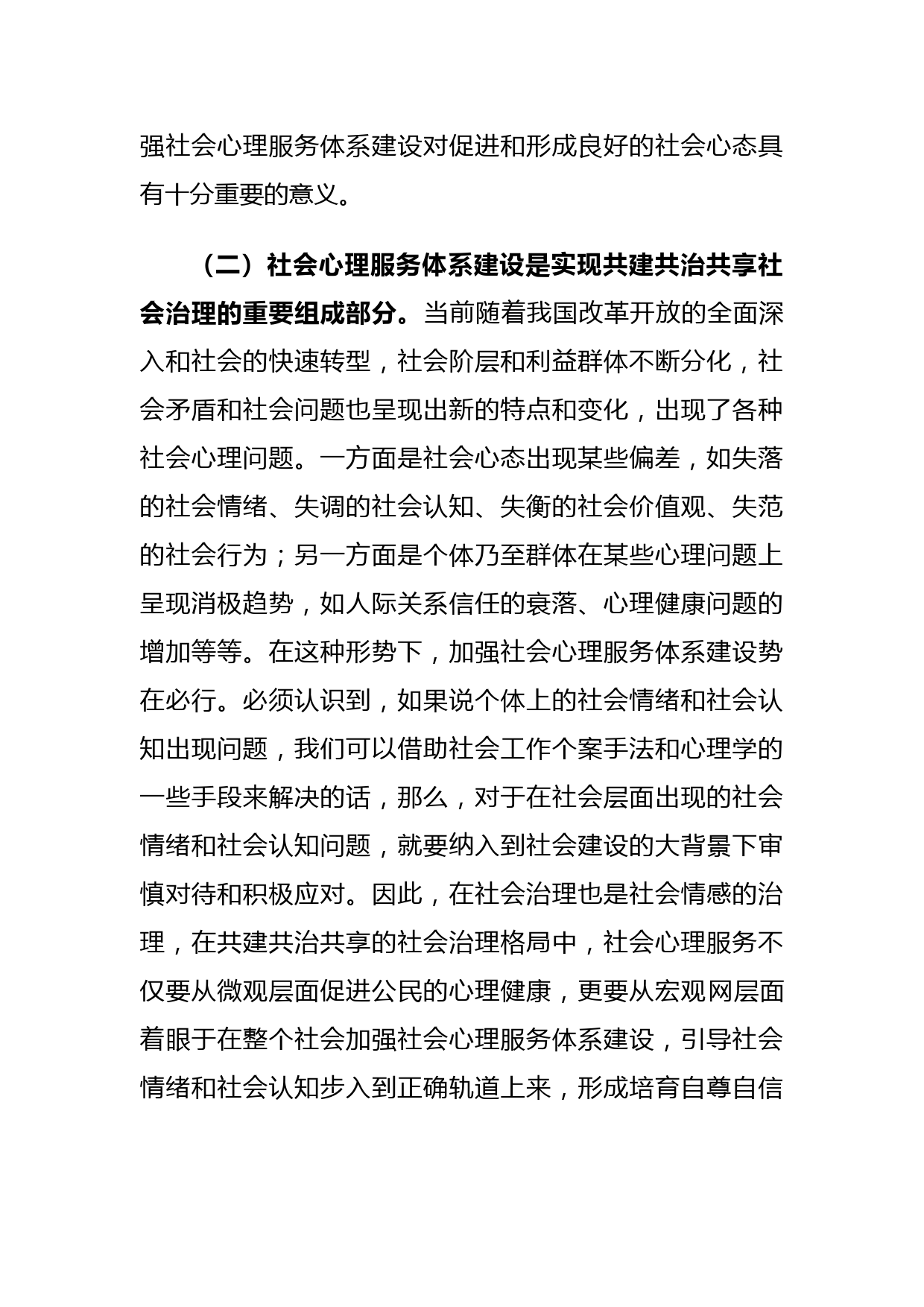 强社会心理服务体系建设对促进和形成良好的社会心态具有十分重要的意义。

（二）社会心理服务体系建设是实现共建共治共享社会治理的重要组成部分。当前随着我国改革开放的全面深入和社会的快速转型，社会阶层和利益群体不断分化，社会矛盾和社会问题也呈现出新的特点和变化，出现了各种社会心理问题。一方面是社会心态出现某些偏差，如失落的社会情绪、失调的社会认知、失衡的社会价值观、失范的社会行为；另一方面是个体乃至群体在某些心理问题上呈现消极趋势，如人际关系信任的衰落、心理健康问题的增加等等。在这种形势下，加强社会心理服务体系建设势在必行。必须认识到，如果说个体上的社会情绪和社会认知出现问题，我们可以借助社会工作个案手法和心理学的一些手段来解决的话，那么，对于在社会层面出现的社会情绪和社会认知问题，就要纳入到社会建设的大背景下审慎对待和积极应对。因此，在社会治理也是社会情感的治理，在共建共治共享的社会治理格局中，社会心理服务不仅要从微观层面促进公民的心理健康，更要从宏观网层面着眼于在整个社会加强社会心理服务体系建设，引导社会情绪和社会认知步入到正确轨道上来，形成培育自尊自信